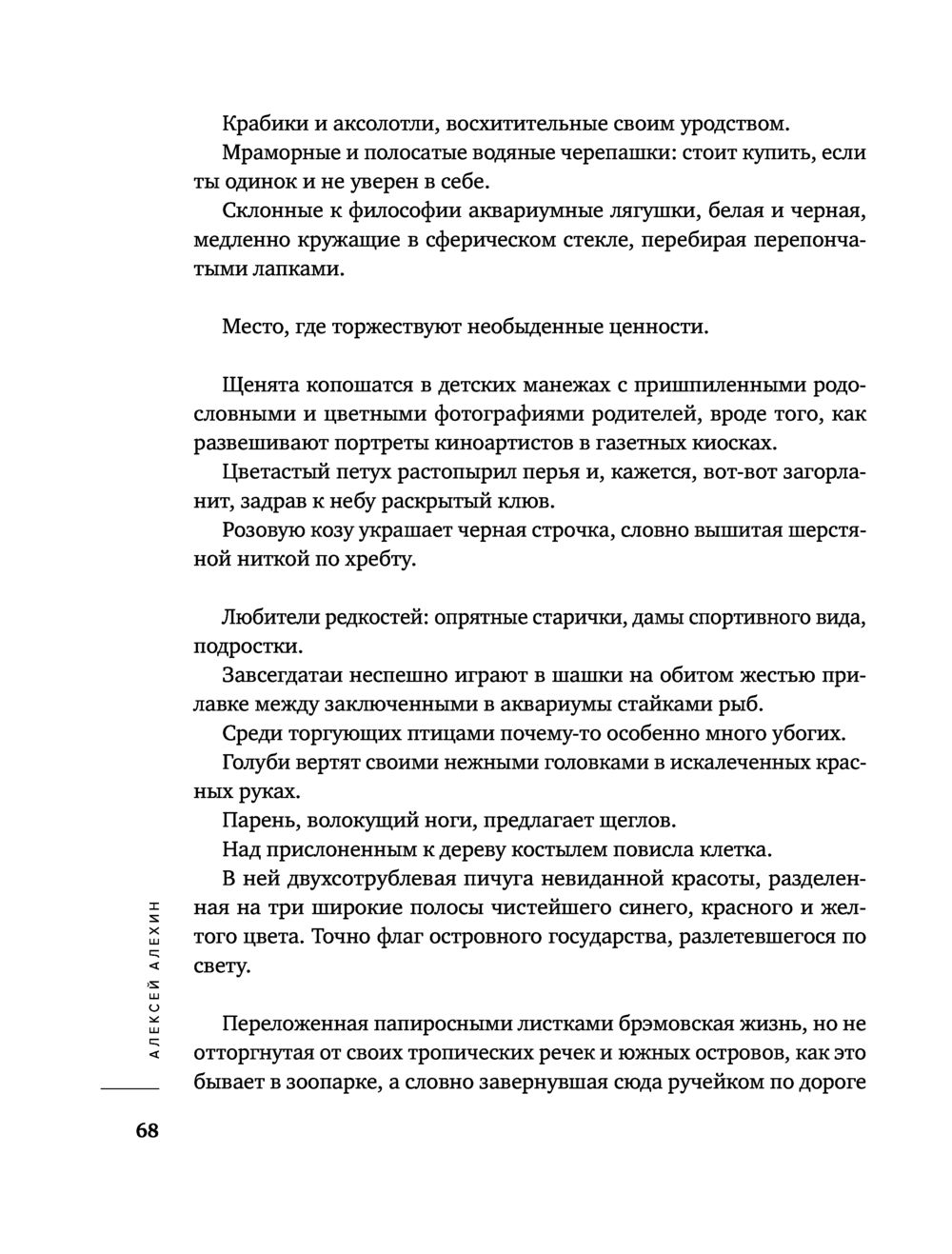 Крабики и аксолотли, восхитительные своим уродством.

Мраморные и полосатые водяные черепашки: стоит купить, если ты одинок и не уверен в себе.

Склонные к философии аквариумные лягушки, белая и черная, медленно кружащие в сферическом стекле, перебирая перепончатыми лапками.

Место, где торжествуют необыденные ценности.

Щенята копошатся в детских манежах с пришпиленными родословными и цветными фотографиями родителей, вроде того, как развешивают портреты киноартистов в газетных киосках.

Цветастый петух растопырил перья и, кажется, вот-вот загорланит, задрав к небу раскрытый клюв.

Розовую козу украшает черная строчка, словно вышитая шерстяной ниткой по хребту.

Любители редкостей: опрятные старички, дамы спортивного вида, подростки.

Завсегдатаи неспешно играют в шашки на обитом жестью прилавке между заключенными в аквариумы стайками рыб.

Среди торгующих птицами почему-то особенно много убогих.

Голуби вертят своими нежными головками в искалеченных красных руках.

Парень, волокущий ноги, предлагает щеглов.

Над прислоненным к дереву костылем повисла клетка.

В ней двухсотрублевая пичуга невиданной красоты, разделенная на три широкие полосы чистейшего синего, красного и желтого цвета. Точно флаг островного государства, разлетевшегося по свету.

Переложенная папиросными листками брэмовская жизнь, но не отторгнутая от своих тропических речек и южных островов, как это бывает в зоопарке, а словно завернувшая сюда ручейком по дороге

АЛЕКСЕЙ АЛЕХИН

68